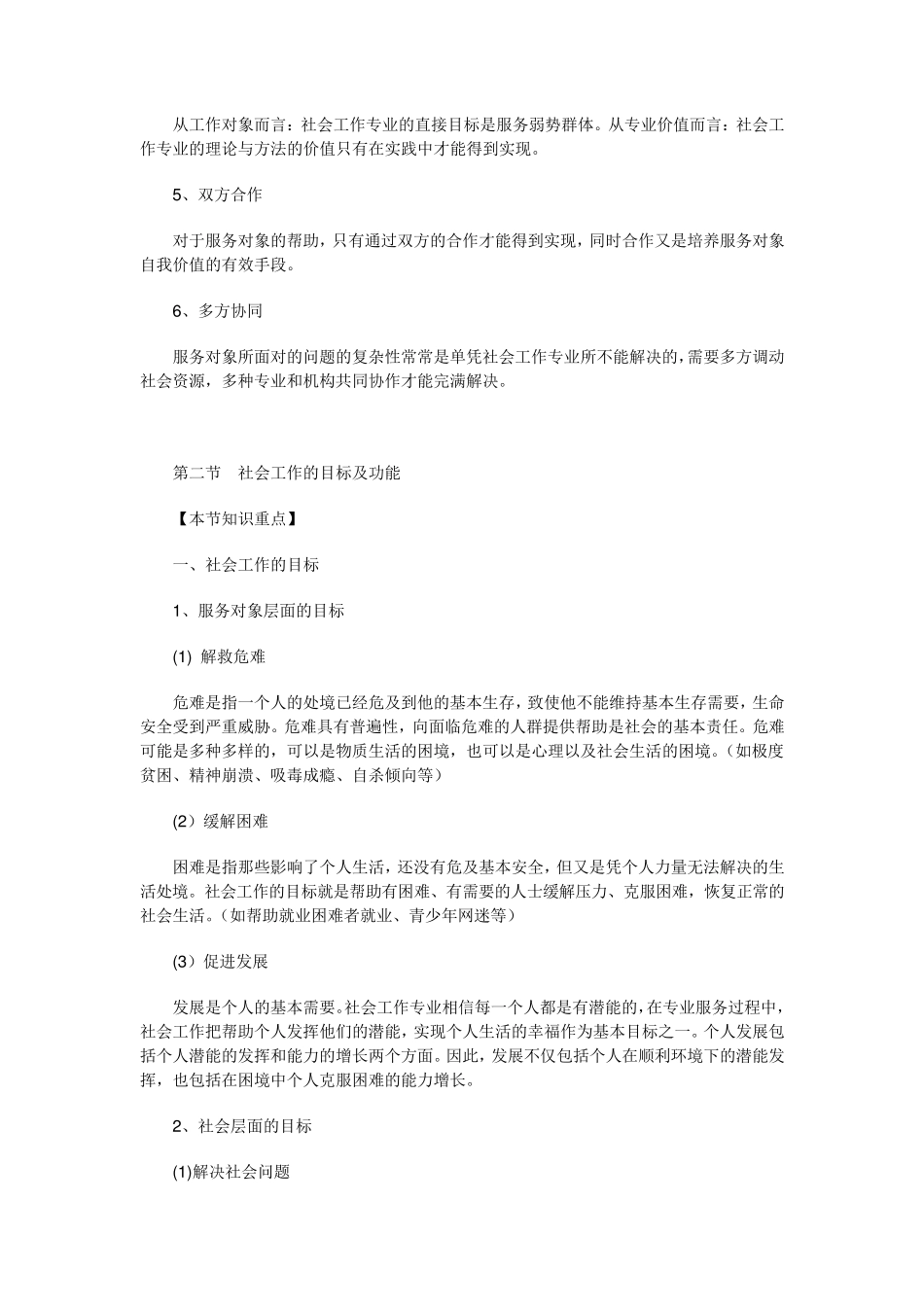 从工作对象而言：社会工作专业的直接目标是服务弱势群体。从专业价值而言：社会工作专业的理论与方法的价值只有在实践中才能得到实现。

5、双方合作

对于服务对象的帮助，只有通过双方的合作才能得到实现，同时合作又是培养服务对象自我价值的有效手段。

6、多方协同

服务对象所面对的问题的复杂性常常是单凭社会工作专业所不能解决的，需要多方调动社会资源，多种专业和机构共同协作才能完满解决。

第二节　社会工作的目标及功能

【本节知识重点】

一、社会工作的目标

1、服务对象层面的目标

(1) 解救危难

危难是指一个人的处境已经危及到他的基本生存，致使他不能维持基本生存需要，生命安全受到严重威胁。危难具有普遍性，向面临危难的人群提供帮助是社会的基本责任。危难可能是多种多样的，可以是物质生活的困境，也可以是心理以及社会生活的困境。（如极度贫困、精神崩溃、吸毒成瘾、自杀倾向等）

(2）缓解困难

困难是指那些影响了个人生活，还没有危及基本安全，但又是凭个人力量无法解决的生活处境。社会工作的目标就是帮助有困难、有需要的人士缓解压力、克服困难，恢复正常的社会生活。（如帮助就业困难者就业、青少年网迷等）

(3）促进发展

发展是个人的基本需要。社会工作专业相信每一个人都是有潜能的，在专业服务过程中，社会工作把帮助个人发挥他们的潜能，实现个人生活的幸福作为基本目标之一。个人发展包括个人潜能的发挥和能力的增长两个方面。因此，发展不仅包括个人在顺利环境下的潜能发挥，也包括在困境中个人克服困难的能力增长。

2、社会层面的目标

(1)解决社会问题